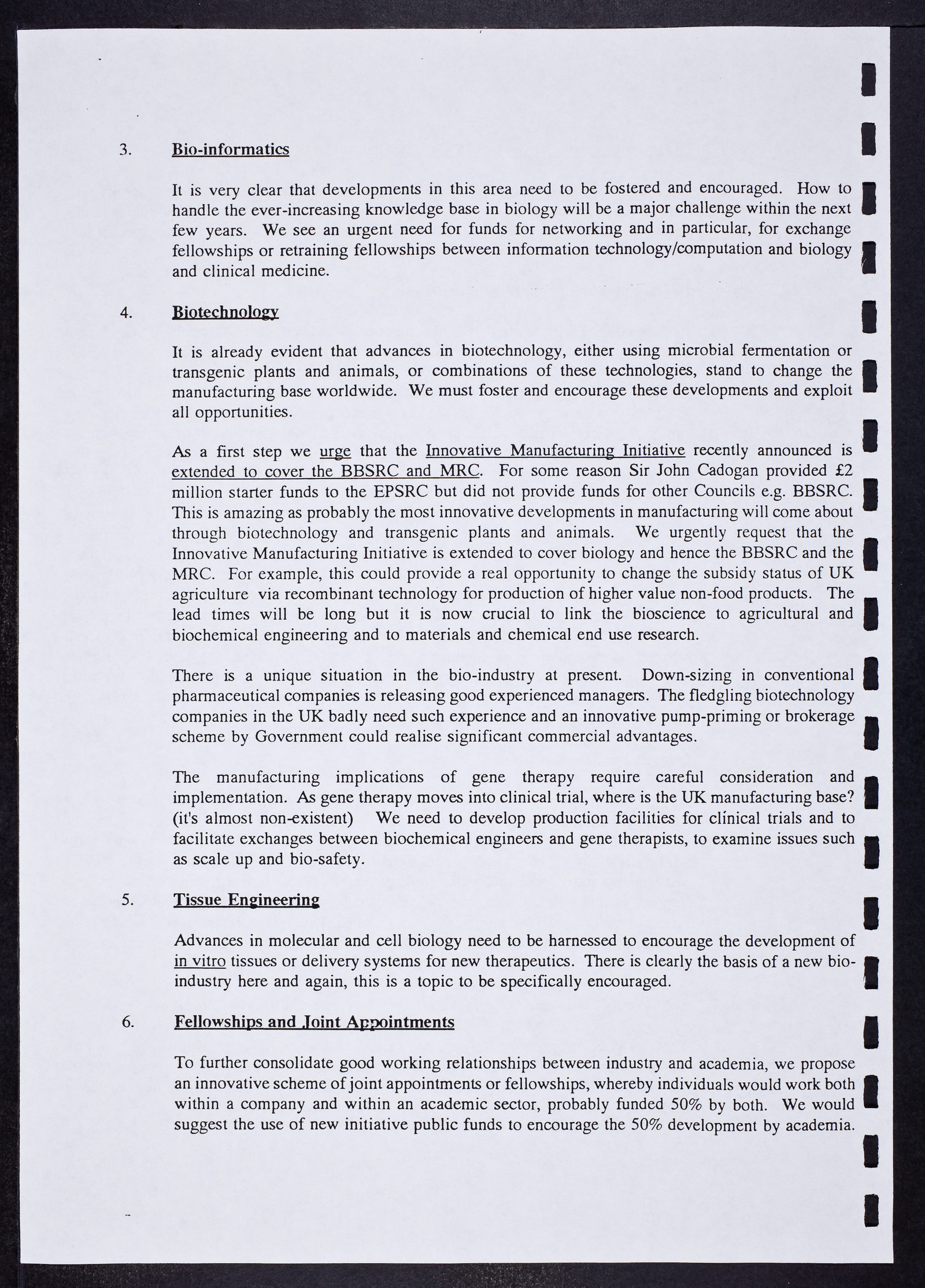 3. Bio-informatics

It is very clear that developments in this area need to be fostered and encouraged. How to handle the ever-increasing knowledge base in biology will be a major challenge within the next few years. We see an urgent need for funds for networking and in particular, for exchange fellowships or retraining fellowships between information technology/computation and biology and clinical medicine.

4. Biotechnology

It is already evident that advances in biotechnology, either using microbial fermentation or transgenic plants and animals, or combinations of these technologies, stand to change the manufacturing base worldwide. We must foster and encourage these developments and exploit all opportunities.

As a first step we urge that the Innovative Manufacturing Initiative recently announced is extended to cover the BBSRC and MRC. For some reason Sir John Cadogan provided £2 million starter funds to the EPSRC but did not provide funds for other Councils e.g. BBSRC. This is amazing as probably the most innovative developments in manufacturing will come about through biotechnology and transgenic plants and animals. We urgently request that the Innovative Manufacturing Initiative is extended to cover biology and hence the BBSRC and the MRC. For example, this could provide a real opportunity to change the subsidy status of UK agriculture via recombinant technology for production of higher value non-food products. The lead times will be long but it is now crucial to link the bioscience to agricultural and biochemical engineering and to materials and chemical end use research.

There is a unique situation in the bio-industry at present. Down-sizing in conventional pharmaceutical companies is releasing good experienced managers. The fledgling biotechnology companies in the UK badly need such experience and an innovative pump-priming or brokerage scheme by Government could realise significant commercial advantages.

The manufacturing implications of gene therapy require careful consideration and implementation. As gene therapy moves into clinical trial, where is the UK manufacturing base? (it's almost non-existent) We need to develop production facilities for clinical trials and to facilitate exchanges between biochemical engineers and gene therapists, to examine issues such as scale up and bio-safety.

5. Tissue Engineering

Advances in molecular and cell biology need to be harnessed to encourage the development of in vitro tissues or delivery systems for new therapeutics. There is clearly the basis of a new bio-industry here and again, this is a topic to be specifically encouraged.

6. Fellowships and Joint Appointments

To further consolidate good working relationships between industry and academia, we propose an innovative scheme of joint appointments or fellowships, whereby individuals would work both within a company and within an academic sector, probably funded 50% by both. We would suggest the use of new initiative public funds to encourage the 50% development by academia.